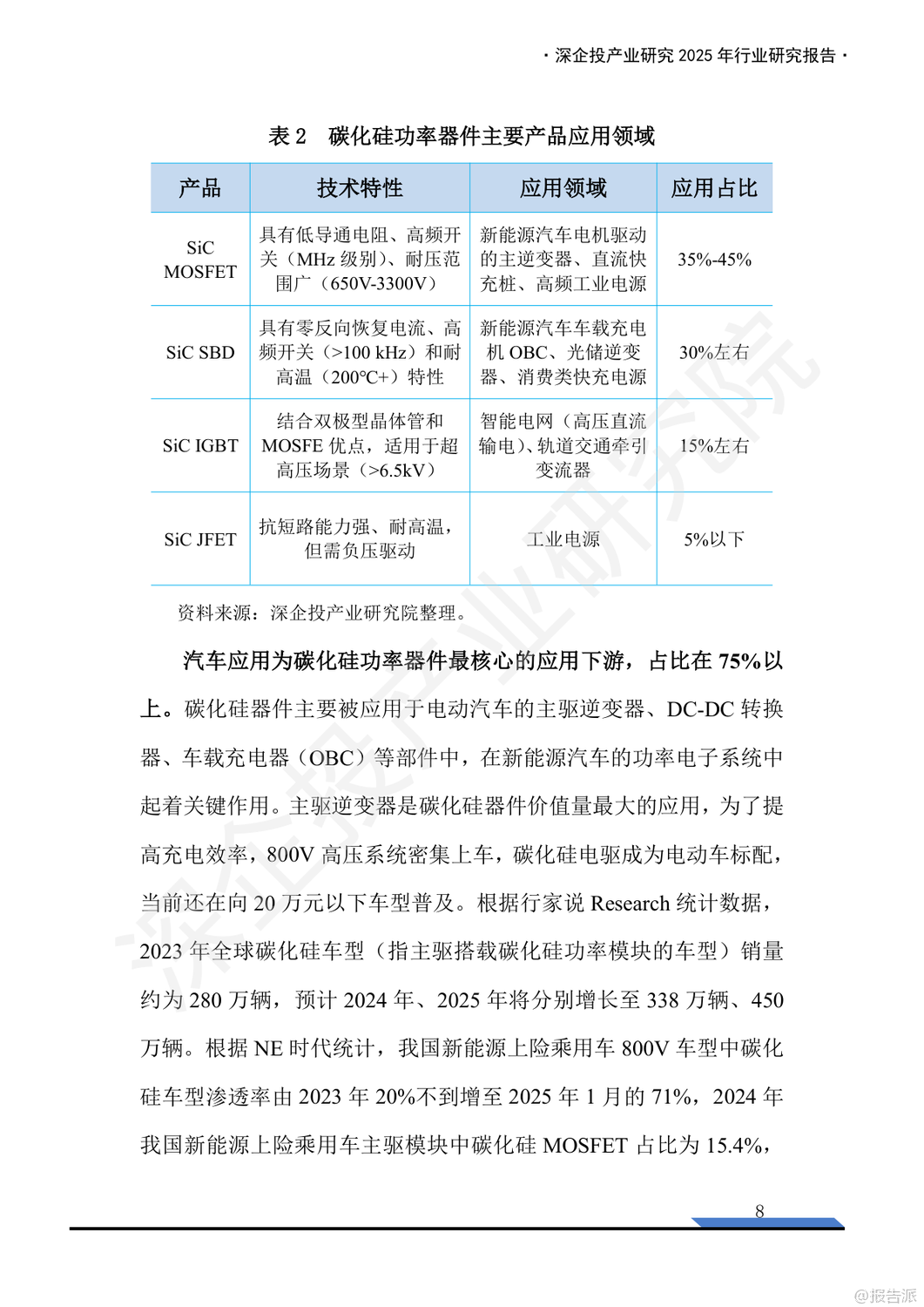 · 深企投产业研究 2025 年行业研究报告 ·

表 2　碳化硅功率器件主要产品应用领域

| 产品 | 技术特性 | 应用领域 | 应用占比 |
|---|---|---|---|
| SiC MOSFET | 具有低导通电阻、高频开关（MHz 级别）、耐压范围广（650V-3300V） | 新能源汽车电机驱动的主逆变器、直流快充桩、高频工业电源 | 35%-45% |
| SiC SBD | 具有零反向恢复电流、高频开关（>100 kHz）和耐高温（200℃+）特性 | 新能源汽车车载充电机 OBC、光储逆变器、消费类快充电源 | 30%左右 |
| SiC IGBT | 结合双极型晶体管和 MOSFE 优点，适用于超高压场景（>6.5kV） | 智能电网（高压直流输电）、轨道交通牵引变流器 | 15%左右 |
| SiC JFET | 抗短路能力强、耐高温，但需负压驱动 | 工业电源 | 5%以下 |

资料来源：深企投产业研究院整理。

汽车应用为碳化硅功率器件最核心的应用下游，占比在 75%以上。碳化硅器件主要被应用于电动汽车的主驱逆变器、DC-DC 转换器、车载充电器（OBC）等部件中，在新能源汽车的功率电子系统中起着关键作用。主驱逆变器是碳化硅器件价值量最大的应用，为了提高充电效率，800V 高压系统密集上车，碳化硅电驱成为电动车标配，当前还在向 20 万元以下车型普及。根据行家说 Research 统计数据，2023 年全球碳化硅车型（指主驱搭载碳化硅功率模块的车型）销量约为 280 万辆，预计 2024 年、2025 年将分别增长至 338 万辆、450 万辆。根据 NE 时代统计，我国新能源上险乘用车 800V 车型中碳化硅车型渗透率由 2023 年 20%不到增至 2025 年 1 月的 71%，2024 年我国新能源上险乘用车主驱模块中碳化硅 MOSFET 占比为 15.4%，

8

深企投产业研究院

@报告派